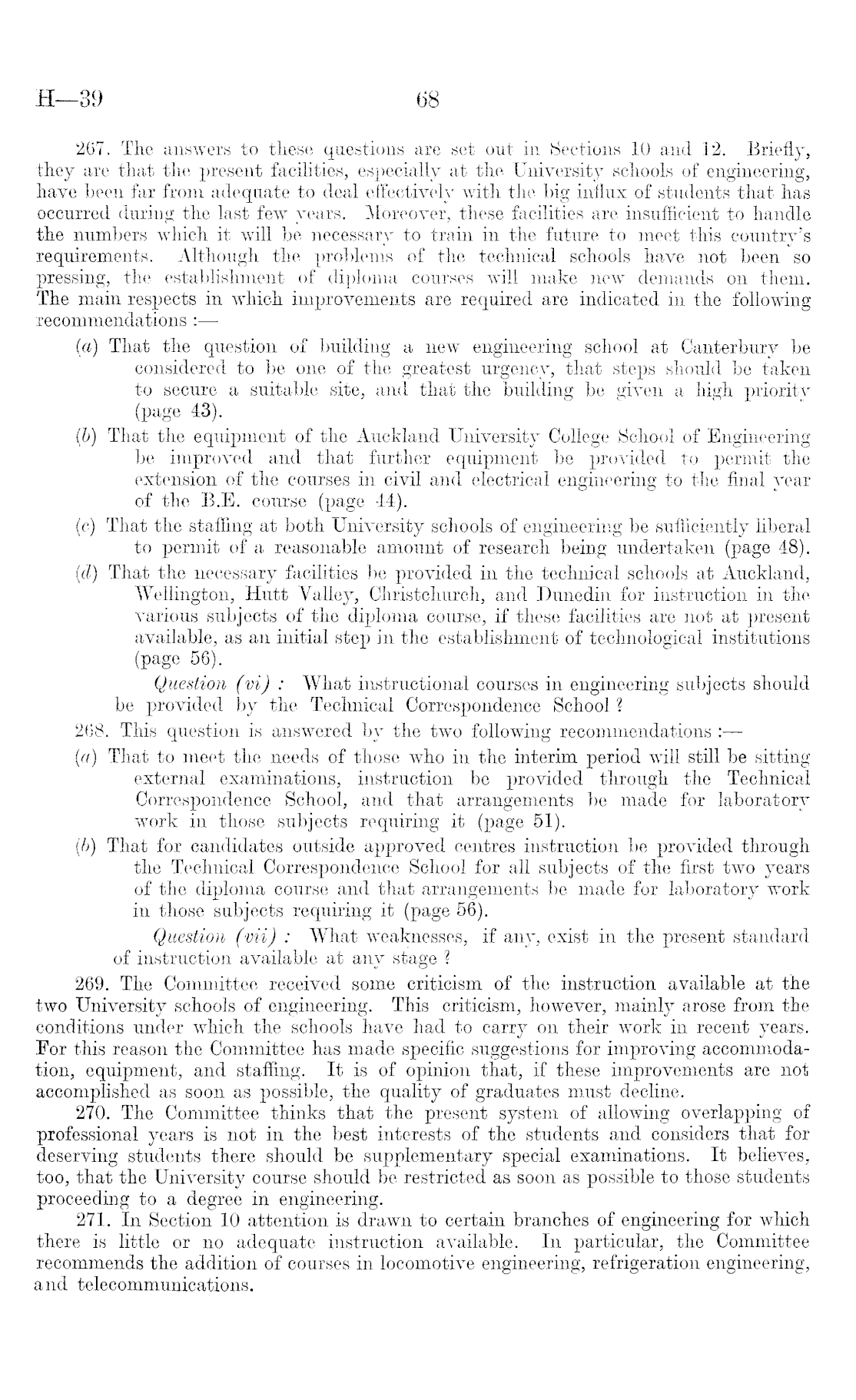 H—39 68

267. The answers to these questions are set out in Sections 10 and 12. Briefly, they are that the present facilities, especially at the University schools of engineering, have been far from adequate to deal effectively with the big influx of students that has occurred during the last few years. Moreover, these facilities are insufficient to handle the numbers which it will be necessary to train in the future to meet this country's requirements. Although the problems of the technical schools have not been so pressing, the establishment of diploma courses will make new demands on them. The main respects in which improvements are required are indicated in the following recommendations :—

(a) That the question of building a new engineering school at Canterbury be considered to be one of the greatest urgency, that steps should be taken to secure a suitable site, and that the building be given a high priority (page 43).

(b) That the equipment of the Auckland University College School of Engineering be improved and that further equipment be provided to permit the extension of the courses in civil and electrical engineering to the final year of the B.E. course (page 44).

(c) That the staffing at both University schools of engineering be sufficiently liberal to permit of a reasonable amount of research being undertaken (page 48).

(d) That the necessary facilities be provided in the technical schools at Auckland, Wellington, Hutt Valley, Christchurch, and Dunedin for instruction in the various subjects of the diploma course, if these facilities are not at present available, as an initial step in the establishment of technological institutions (page 56).

Question (vi) : What instructional courses in engineering subjects should be provided by the Technical Correspondence School ?

268. This question is answered by the two following recommendations :—

(a) That to meet the needs of those who in the interim period will still be sitting external examinations, instruction be provided through the Technical Correspondence School, and that arrangements be made for laboratory work in those subjects requiring it (page 51).

(b) That for candidates outside approved centres instruction be provided through the Technical Correspondence School for all subjects of the first two years of the diploma course and that arrangements be made for laboratory work in those subjects requiring it (page 56).

Question (vii) : What weaknesses, if any, exist in the present standard of instruction available at any stage ?

269. The Committee received some criticism of the instruction available at the two University schools of engineering. This criticism, however, mainly arose from the conditions under which the schools have had to carry on their work in recent years. For this reason the Committee has made specific suggestions for improving accommodation, equipment, and staffing. It is of opinion that, if these improvements are not accomplished as soon as possible, the quality of graduates must decline.

270. The Committee thinks that the present system of allowing overlapping of professional years is not in the best interests of the students and considers that for deserving students there should be supplementary special examinations. It believes, too, that the University course should be restricted as soon as possible to those students proceeding to a degree in engineering.

271. In Section 10 attention is drawn to certain branches of engineering for which there is little or no adequate instruction available. In particular, the Committee recommends the addition of courses in locomotive engineering, refrigeration engineering, and telecommunications.